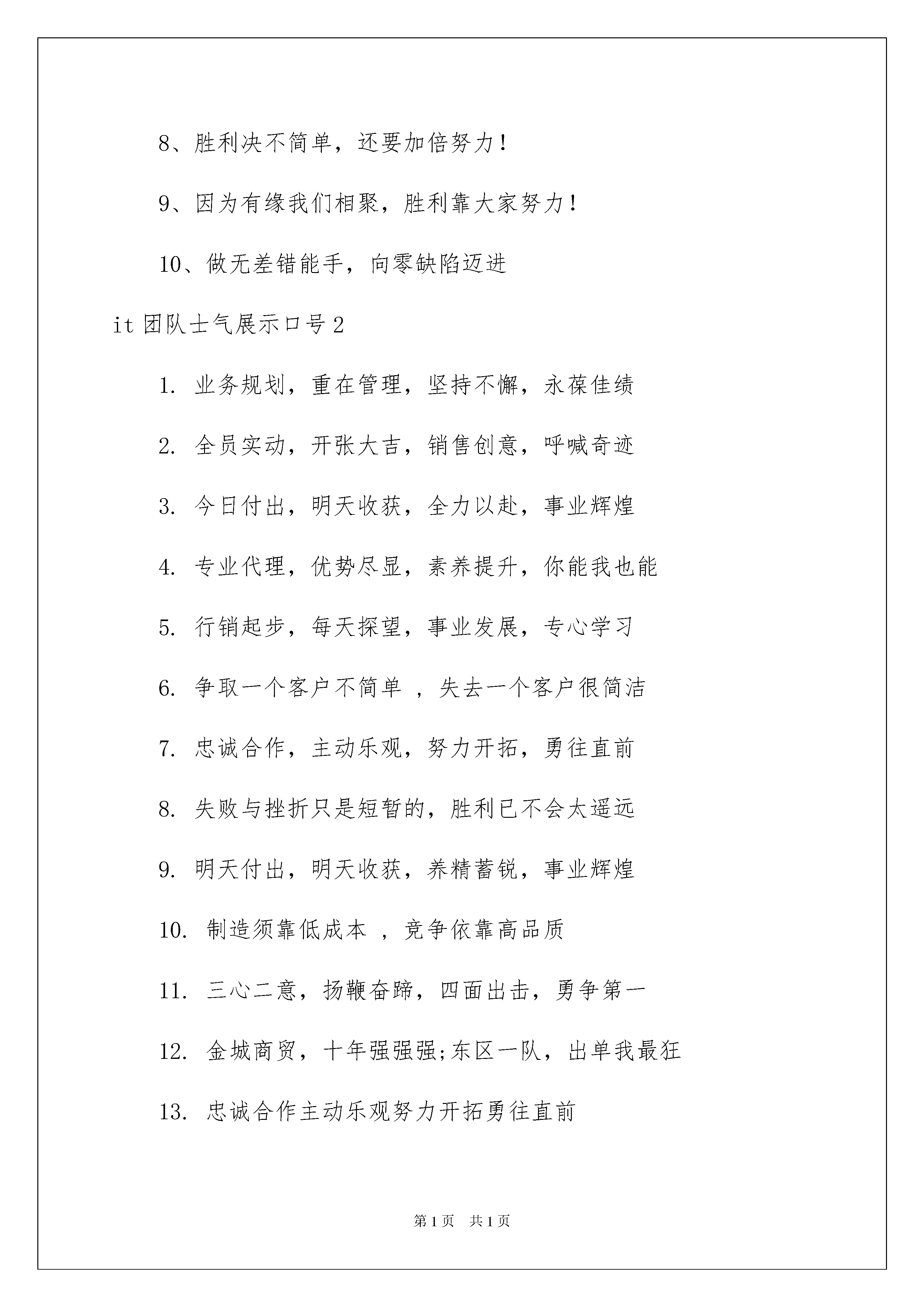 8、胜利决不简单，还要加倍努力！

9、因为有缘我们相聚，胜利靠大家努力！

10、做无差错能手，向零缺陷迈进

it 团队士气展示口号 2

1. 业务规划，重在管理，坚持不懈，永葆佳绩

2. 全员实动，开张大吉，销售创意，呼喊奇迹

3. 今日付出，明天收获，全力以赴，事业辉煌

4. 专业代理，优势尽显，素养提升，你能我也能

5. 行销起步，每天探望，事业发展，专心学习

6. 争取一个客户不简单 ，失去一个客户很简洁

7. 忠诚合作，主动乐观，努力开拓，勇往直前

8. 失败与挫折只是短暂的，胜利已不会太遥远

9. 明天付出，明天收获，养精蓄锐，事业辉煌

10. 制造须靠低成本 ，竞争依靠高品质

11. 三心二意，扬鞭奋蹄，四面出击，勇争第一

12. 金城商贸，十年强强强;东区一队，出单我最狂

13. 忠诚合作主动乐观努力开拓勇往直前

第 1 页 共 1 页